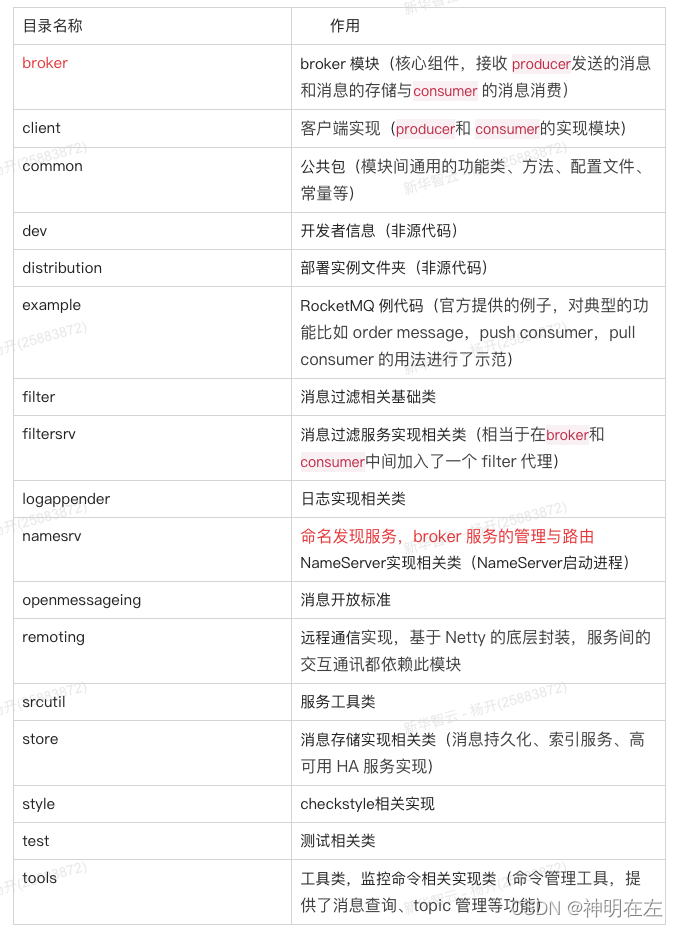 | 目录名称 | 作用 |
|---|---|
| broker | broker 模块（核心组件，接收 producer发送的消息和消息的存储与consumer 的消息消费） |
| client | 客户端实现（producer和 consumer的实现模块） |
| common | 公共包（模块间通用的功能类、方法、配置文件、常量等） |
| dev | 开发者信息（非源代码） |
| distribution | 部署实例文件夹（非源代码） |
| example | RocketMQ 例代码（官方提供的例子，对典型的功能比如 order message，push consumer，pull consumer 的用法进行了示范） |
| filter | 消息过滤相关基础类 |
| filtersrv | 消息过滤服务实现相关类（相当于在broker和consumer中间加入了一个 filter 代理） |
| logappender | 日志实现相关类 |
| namesrv | 命名发现服务，broker 服务的管理与路由 NameServer实现相关类（NameServer启动进程） |
| openmessageing | 消息开放标准 |
| remoting | 远程通信实现，基于 Netty 的底层封装，服务间的交互通讯都依赖此模块 |
| srcutil | 服务工具类 |
| store | 消息存储实现相关类（消息持久化、索引服务、高可用 HA 服务实现） |
| style | checkstyle相关实现 |
| test | 测试相关类 |
| tools | 工具类，监控命令相关实现类（命令管理工具，提供了消息查询、topic 管理等功能） |

新华智云 - 杨开(25883872)

CSDN @神明在左